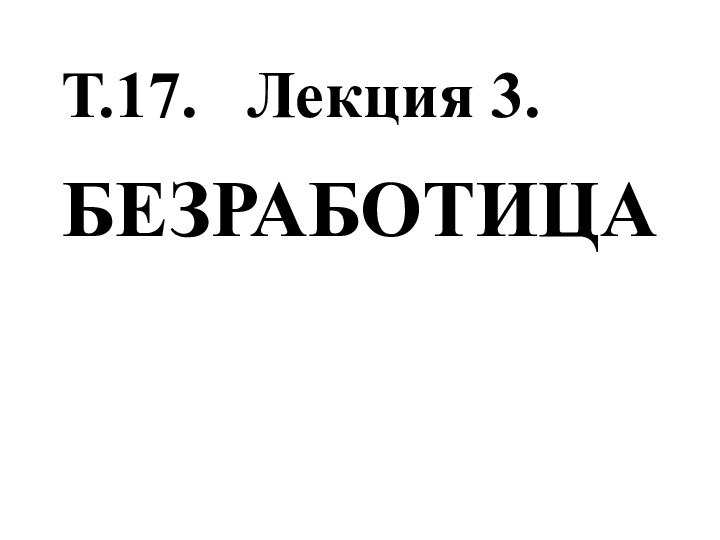 Т.17. Лекция 3.

БЕЗРАБОТИЦА